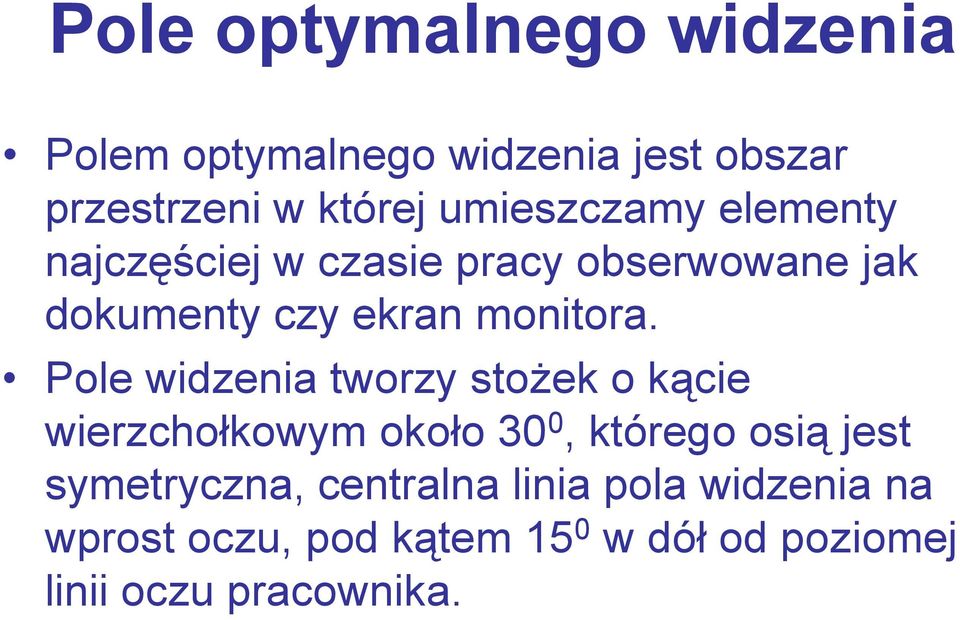 Pole optymalnego widzenia

• Polem optymalnego widzenia jest obszar przestrzeni w której umieszczamy elementy najczęściej w czasie pracy obserwowane jak dokumenty czy ekran monitora.

• Pole widzenia tworzy stożek o kącie wierzchołkowym około $30^0$, którego osią jest symetryczna, centralna linia pola widzenia na wprost oczu, pod kątem $15^0$ w dół od poziomej linii oczu pracownika.